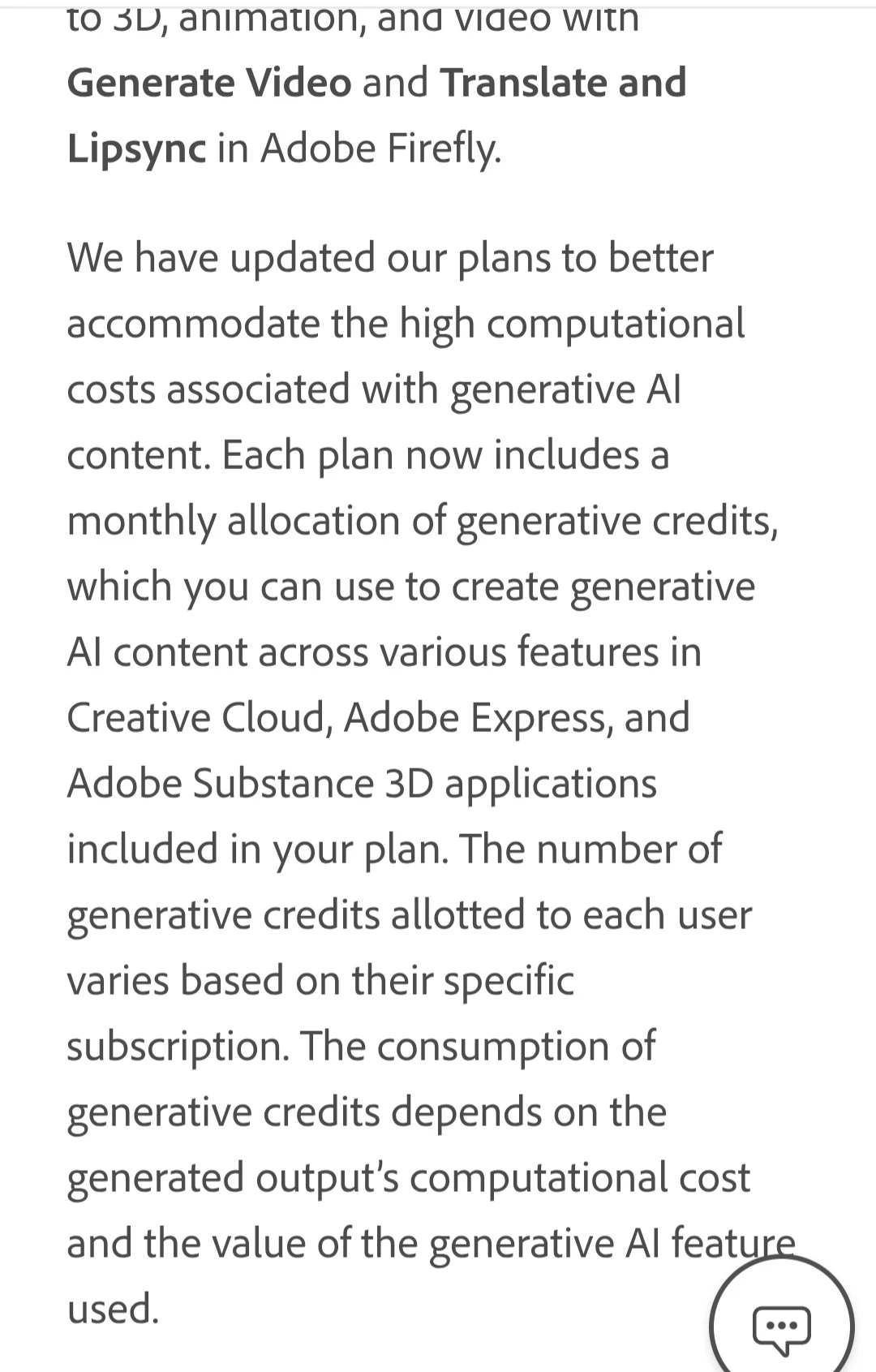 to 3D, animation, and video with Generate Video and Translate and Lipsync in Adobe Firefly.

We have updated our plans to better accommodate the high computational costs associated with generative AI content. Each plan now includes a monthly allocation of generative credits, which you can use to create generative AI content across various features in Creative Cloud, Adobe Express, and Adobe Substance 3D applications included in your plan. The number of generative credits allotted to each user varies based on their specific subscription. The consumption of generative credits depends on the generated output's computational cost and the value of the generative AI feature used.